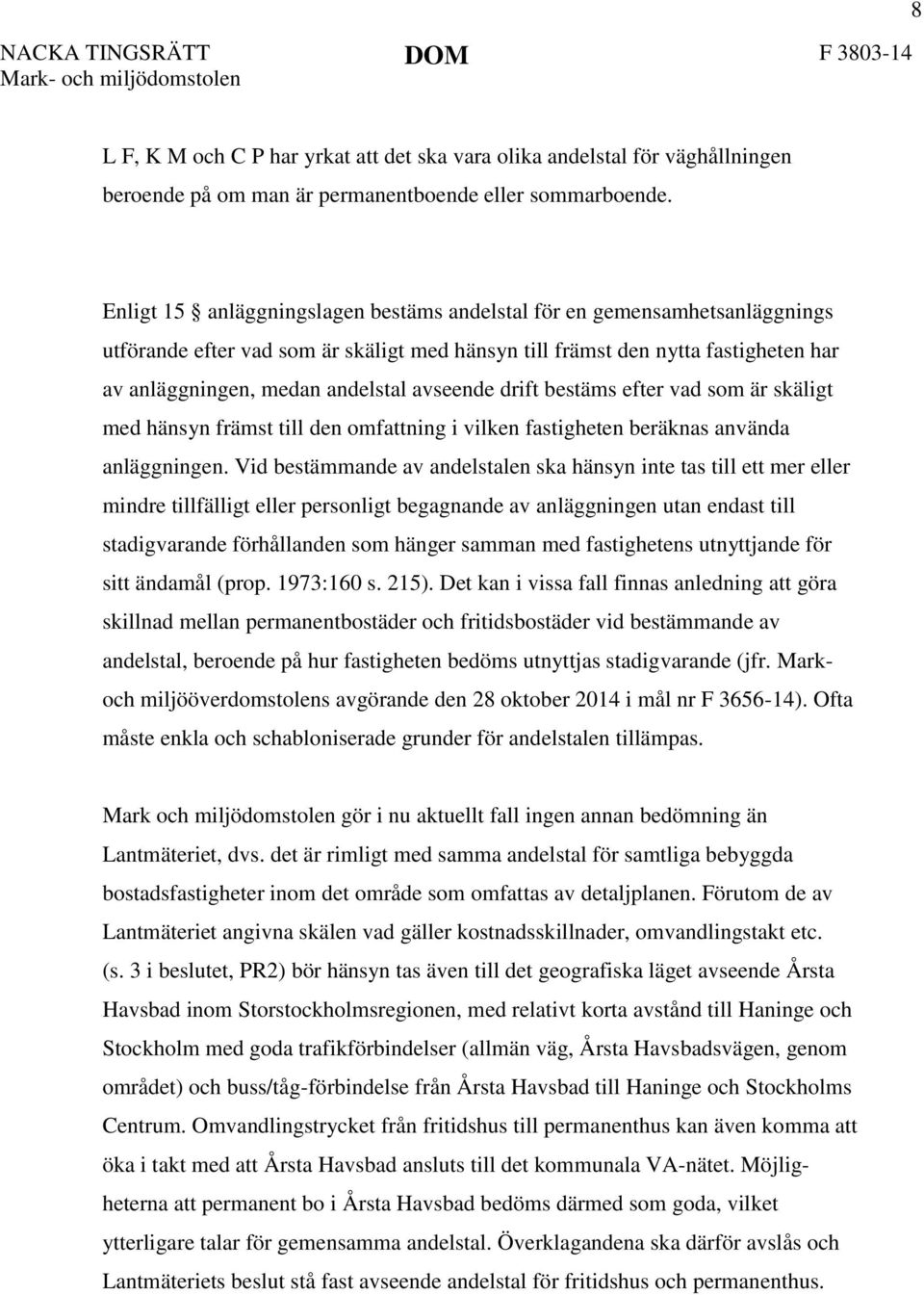 8

NACKA TINGSRÄTT
Mark- och miljödomstolen

DOM

F 3803-14

L F, K M och C P har yrkat att det ska vara olika andelstal för väghållningen beroende på om man är permanentboende eller sommarboende.

Enligt 15 § anläggningslagen bestäms andelstal för en gemensamhetsanläggnings utförande efter vad som är skäligt med hänsyn till främst den nytta fastigheten har av anläggningen, medan andelstal avseende drift bestäms efter vad som är skäligt med hänsyn främst till den omfattning i vilken fastigheten beräknas använda anläggningen. Vid bestämmande av andelstalen ska hänsyn inte tas till ett mer eller mindre tillfälligt eller personligt begagnande av anläggningen utan endast till stadigvarande förhållanden som hänger samman med fastighetens utnyttjande för sitt ändamål (prop. 1973:160 s. 215). Det kan i vissa fall finnas anledning att göra skillnad mellan permanentbostäder och fritidsbostäder vid bestämmande av andelstal, beroende på hur fastigheten bedöms utnyttjas stadigvarande (jfr. Mark- och miljööverdomstolens avgörande den 28 oktober 2014 i mål nr F 3656-14). Ofta måste enkla och schabloniserade grunder för andelstalen tillämpas.

Mark och miljödomstolen gör i nu aktuellt fall ingen annan bedömning än Lantmäteriet, dvs. det är rimligt med samma andelstal för samtliga bebyggda bostadsfastigheter inom det område som omfattas av detaljplanen. Förutom de av Lantmäteriet angivna skälen vad gäller kostnadsskillnader, omvandlingstakt etc. (s. 3 i beslutet, PR2) bör hänsyn tas även till det geografiska läget avseende Årsta Havsbad inom Storstockholmsregionen, med relativt korta avstånd till Haninge och Stockholm med goda trafikförbindelser (allmän väg, Årsta Havsbadsvägen, genom området) och buss/tåg-förbindelse från Årsta Havsbad till Haninge och Stockholms Centrum. Omvandlingstrycket från fritidshus till permanenthus kan även komma att öka i takt med att Årsta Havsbad ansluts till det kommunala VA-nätet. Möjligheterna att permanent bo i Årsta Havsbad bedöms därmed som goda, vilket ytterligare talar för gemensamma andelstal. Överklagandena ska därför avslås och Lantmäteriets beslut stå fast avseende andelstal för fritidshus och permanenthus.